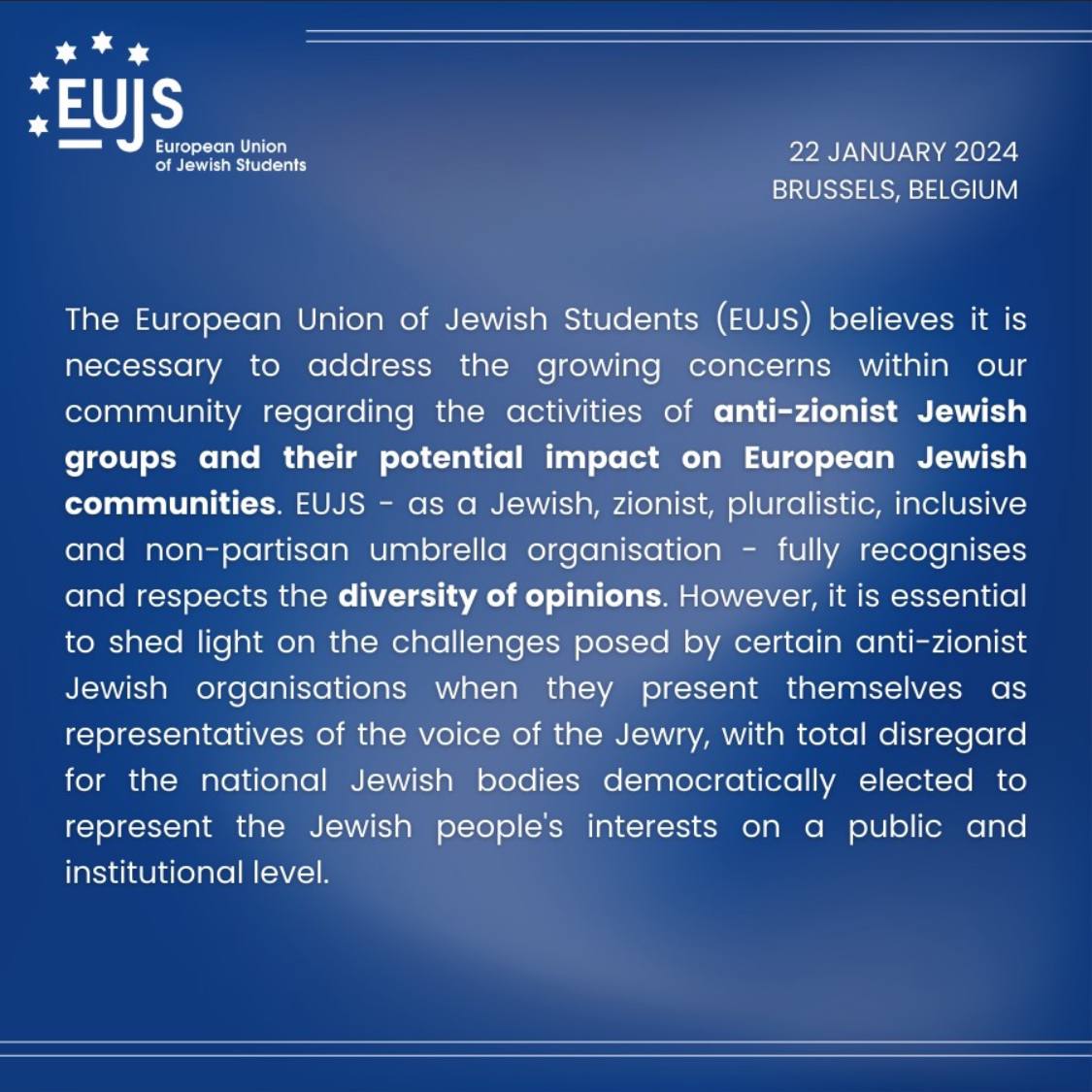 EUJS
European Union of Jewish Students

22 JANUARY 2024
BRUSSELS, BELGIUM

The European Union of Jewish Students (EUJS) believes it is necessary to address the growing concerns within our community regarding the activities of anti-zionist Jewish groups and their potential impact on European Jewish communities. EUJS - as a Jewish, zionist, pluralistic, inclusive and non-partisan umbrella organisation - fully recognises and respects the diversity of opinions. However, it is essential to shed light on the challenges posed by certain anti-zionist Jewish organisations when they present themselves as representatives of the voice of the Jewry, with total disregard for the national Jewish bodies democratically elected to represent the Jewish people's interests on a public and institutional level.